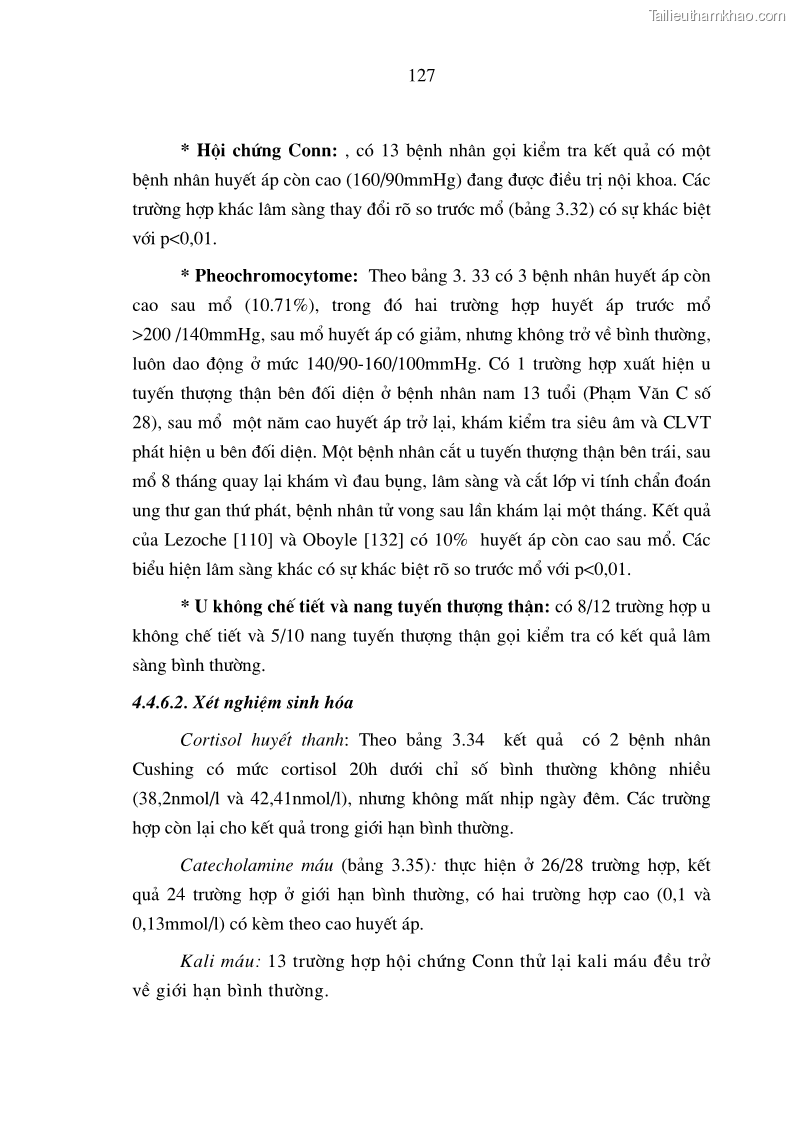 Tailieuthamkhao.com

127

* Hội chứng Conn: , có 13 bệnh nhân gọi kiểm tra kết quả có một bệnh nhân huyết áp còn cao (160/90mmHg) đang được điều trị nội khoa. Các trường hợp khác lâm sàng thay đổi rõ so trước mổ (bảng 3.32) có sự khác biệt với p<0,01.

* Pheochromocytome: Theo bảng 3. 33 có 3 bệnh nhân huyết áp còn cao sau mổ (10.71%), trong đó hai trường hợp huyết áp trước mổ >200 /140mmHg, sau mổ huyết áp có giảm, nhưng không trở về bình thường, luôn dao động ở mức 140/90-160/100mmHg. Có 1 trường hợp xuất hiện u tuyến thượng thận bên đối diện ở bệnh nhân nam 13 tuổi (Phạm Văn C số 28), sau mổ một năm cao huyết áp trở lại, khám kiểm tra siêu âm và CLVT phát hiện u bên đối diện. Một bệnh nhân cắt u tuyến thượng thận bên trái, sau mổ 8 tháng quay lại khám vì đau bụng, lâm sàng và cắt lớp vi tính chẩn đoán ung thư gan thứ phát, bệnh nhân tử vong sau lần khám lại một tháng. Kết quả của Lezoche [110] và Oboyle [132] có 10% huyết áp còn cao sau mổ. Các biểu hiện lâm sàng khác có sự khác biệt rõ so trước mổ với p<0,01.

* U không chế tiết và nang tuyến thượng thận: có 8/12 trường hợp u không chế tiết và 5/10 nang tuyến thượng thận gọi kiểm tra có kết quả lâm sàng bình thường.

4.4.6.2. Xét nghiệm sinh hóa

Cortisol huyết thanh: Theo bảng 3.34 kết quả có 2 bệnh nhân Cushing có mức cortisol 20h dưới chỉ số bình thường không nhiều (38,2nmol/l và 42,41nmol/l), nhưng không mất nhịp ngày đêm. Các trường hợp còn lại cho kết quả trong giới hạn bình thường.

Catecholamine máu (bảng 3.35): thực hiện ở 26/28 trường hợp, kết quả 24 trường hợp ở giới hạn bình thường, có hai trường hợp cao (0,1 và 0,13mmol/l) có kèm theo cao huyết áp.

Kali máu: 13 trường hợp hội chứng Conn thử lại kali máu đều trở về giới hạn bình thường.